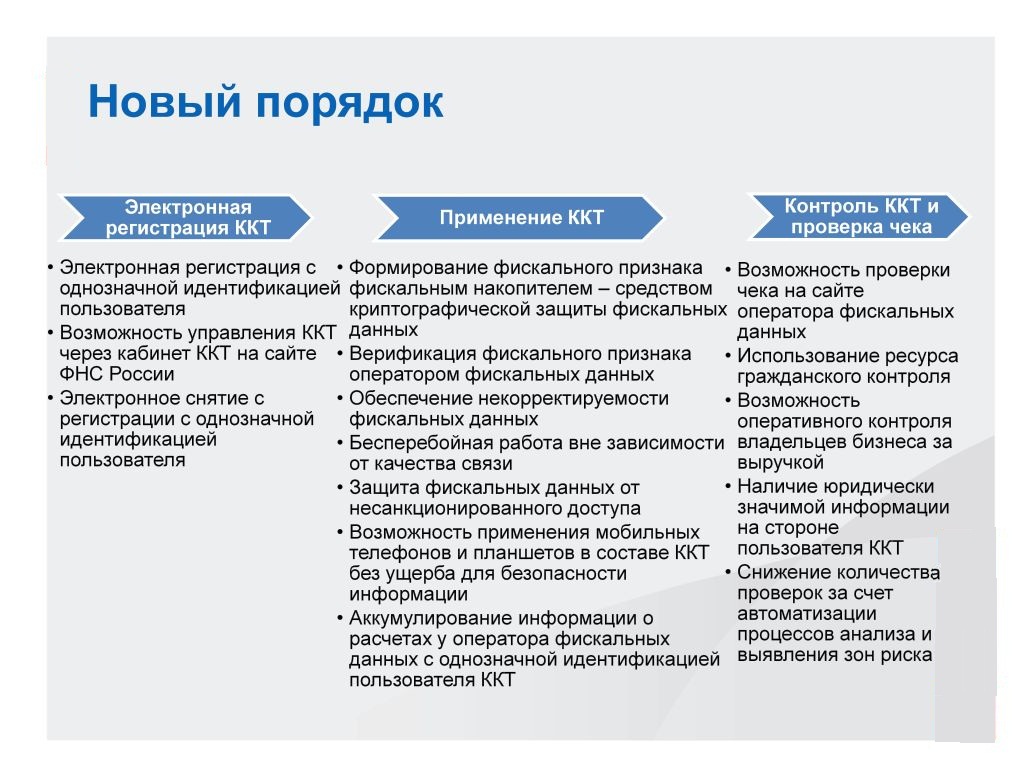 Новый порядок

Электронная регистрация ККТ

• Электронная регистрация с однозначной идентификацией пользователя
• Возможность управления ККТ через кабинет ККТ на сайте ФНС России
• Электронное снятие с регистрации с однозначной идентификацией пользователя

Применение ККТ

• Формирование фискального признака фискальным накопителем – средством криптографической защиты фискальных данных
• Верификация фискального признака оператором фискальных данных
• Обеспечение некорректируемости фискальных данных
• Бесперебойная работа вне зависимости от качества связи
• Защита фискальных данных от несанкционированного доступа
• Возможность применения мобильных телефонов и планшетов в составе ККТ без ущерба для безопасности информации
• Аккумулирование информации о расчетах у оператора фискальных данных с однозначной идентификацией пользователя ККТ

Контроль ККТ и проверка чека

• Возможность проверки чека на сайте оператора фискальных данных
• Использование ресурса гражданского контроля
• Возможность оперативного контроля владельцев бизнеса за выручкой
• Наличие юридически значимой информации на стороне пользователя ККТ
• Снижение количества проверок за счет автоматизации процессов анализа и выявления зон риска